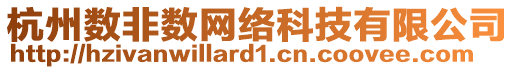 杭州数非数网络科技有限公司
http://hzivanwillard1.cn.coovee.com